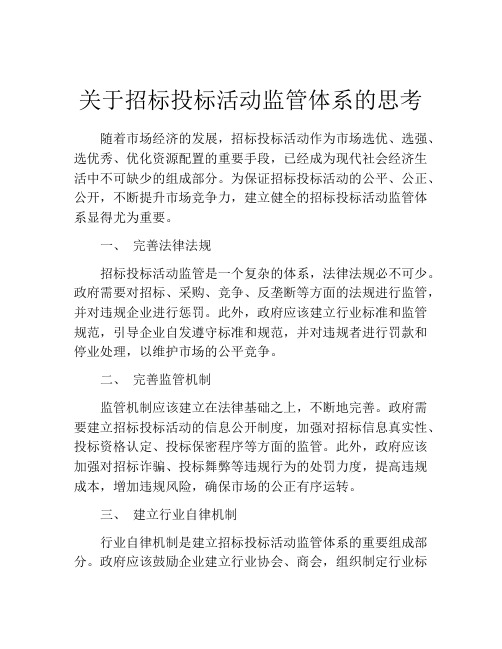 关于招标投标活动监管体系的思考

随着市场经济的发展，招标投标活动作为市场选优、选强、选优秀、优化资源配置的重要手段，已经成为现代社会经济生活中不可缺少的组成部分。为保证招标投标活动的公平、公正、公开，不断提升市场竞争力，建立健全的招标投标活动监管体系显得尤为重要。

一、 完善法律法规

招标投标活动监管是一个复杂的体系，法律法规必不可少。政府需要对招标、采购、竞争、反垄断等方面的法规进行监管，并对违规企业进行惩罚。此外，政府应该建立行业标准和监管规范，引导企业自发遵守标准和规范，并对违规者进行罚款和停业处理，以维护市场的公平竞争。

二、 完善监管机制

监管机制应该建立在法律基础之上，不断地完善。政府需要建立招标投标活动的信息公开制度，加强对招标信息真实性、投标资格认定、投标保密程序等方面的监管。此外，政府应该加强对招标诈骗、投标舞弊等违规行为的处罚力度，提高违规成本，增加违规风险，确保市场的公正有序运转。

三、 建立行业自律机制

行业自律机制是建立招标投标活动监管体系的重要组成部分。政府应该鼓励企业建立行业协会、商会，组织制定行业标